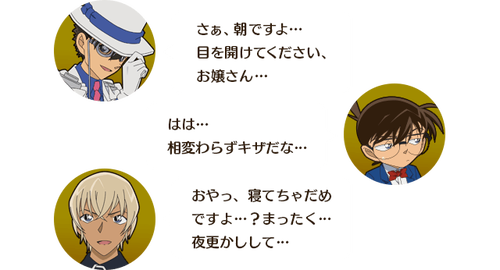 さぁ、朝ですよ…
目を開けてください、
お嬢さん…

はは…
相変わらずキザだな…

おやっ、寝てちゃだめ
ですよ…？まったく…
夜更かしして…